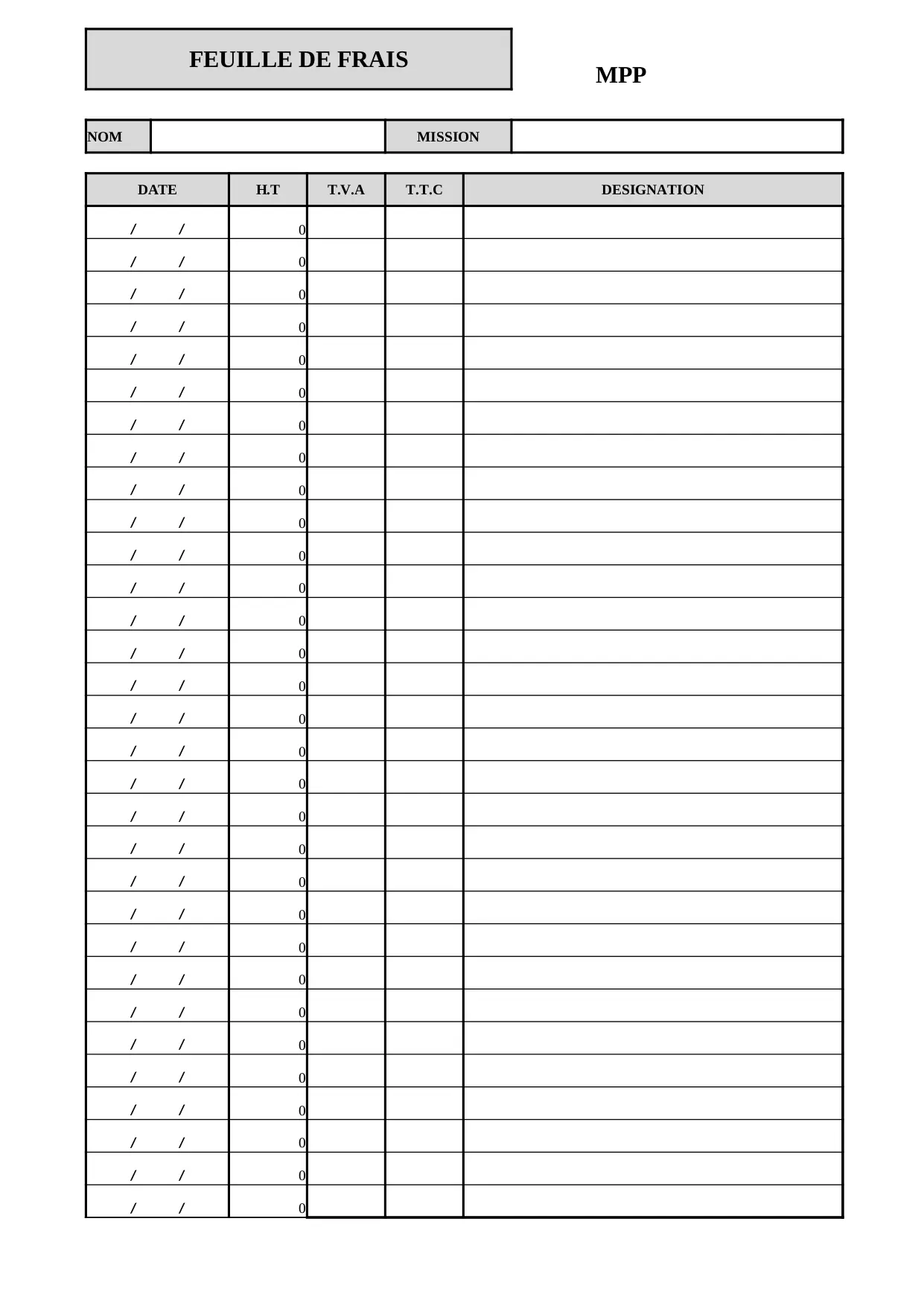 FEUILLE DE FRAIS

MPP

| NOM | | MISSION | |
|---|---|---|---|

| DATE | H.T | T.V.A | T.T.C | DESIGNATION |
|---|---|---|---|---|
| / / | 0 | | | |
| / / | 0 | | | |
| / / | 0 | | | |
| / / | 0 | | | |
| / / | 0 | | | |
| / / | 0 | | | |
| / / | 0 | | | |
| / / | 0 | | | |
| / / | 0 | | | |
| / / | 0 | | | |
| / / | 0 | | | |
| / / | 0 | | | |
| / / | 0 | | | |
| / / | 0 | | | |
| / / | 0 | | | |
| / / | 0 | | | |
| / / | 0 | | | |
| / / | 0 | | | |
| / / | 0 | | | |
| / / | 0 | | | |
| / / | 0 | | | |
| / / | 0 | | | |
| / / | 0 | | | |
| / / | 0 | | | |
| / / | 0 | | | |
| / / | 0 | | | |
| / / | 0 | | | |
| / / | 0 | | | |
| / / | 0 | | | |
| / / | 0 | | | |
| / / | 0 | | | |